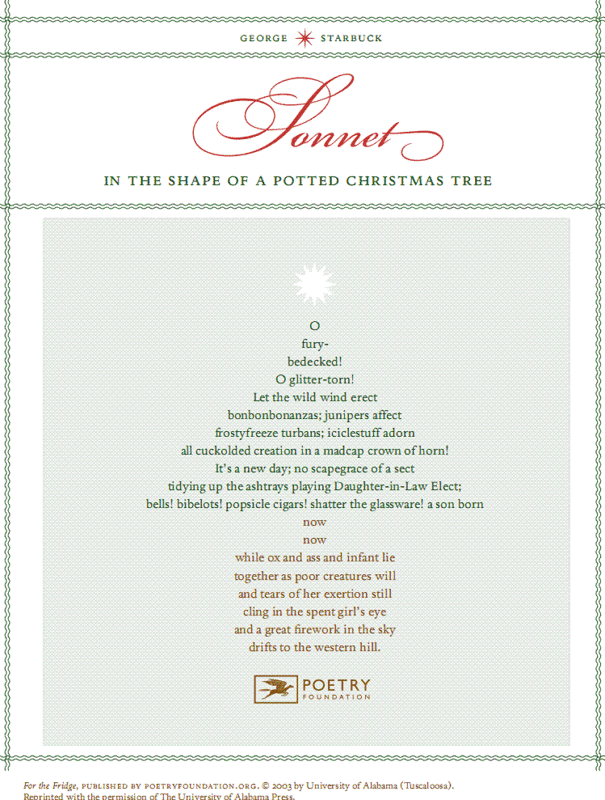 GEORGE STARBUCK

Sonnet

IN THE SHAPE OF A POTTED CHRISTMAS TREE

O
fury-
bedecked!
O glitter-torn!
Let the wild wind erect
bonbonbonanzas; junipers affect
frostyfreeze turbans; iciclestuff adorn
all cuckolded creation in a madcap crown of horn!
It's a new day; no scapegrace of a sect
tidying up the ashtrays playing Daughter-in-Law Elect;
bells! bibelots! popsicle cigars! shatter the glassware! a son born
now
now
while ox and ass and infant lie
together as poor creatures will
and tears of her exertion still
cling in the spent girl's eye
and a great firework in the sky
drifts to the western hill.

POETRY FOUNDATION

For the Fridge, PUBLISHED BY POETRYFOUNDATION.ORG. © 2003 by University of Alabama (Tuscaloosa). Reprinted with the permission of The University of Alabama Press.